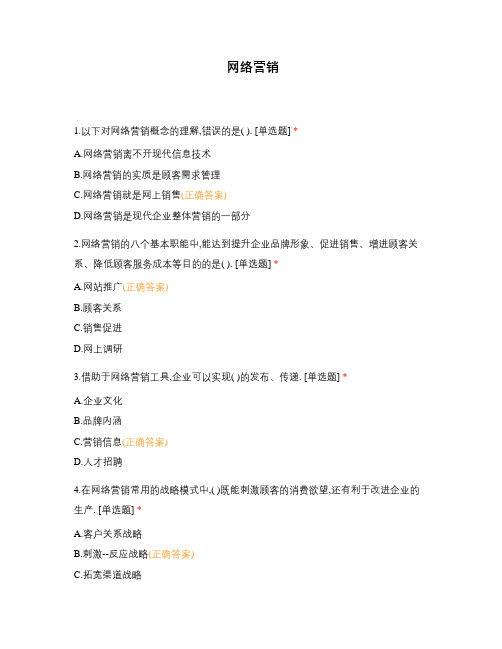 网络营销

1.以下对网络营销概念的理解,错误的是( ). [单选题] *

A.网络营销离不开现代信息技术

B.网络营销的实质是顾客需求管理

C.网络营销就是网上销售(正确答案)

D.网络营销是现代企业整体营销的一部分

2.网络营销的八个基本职能中,能达到提升企业品牌形象、促进销售、增进顾客关系、降低顾客服务成本等目的的是( ). [单选题] *

A.网站推广(正确答案)

B.顾客关系

C.销售促进

D.网上调研

3.借助于网络营销工具,企业可以实现( )的发布、传递. [单选题] *

A.企业文化

B.品牌内涵

C.营销信息(正确答案)

D.人才招聘

4.在网络营销常用的战略模式中,( )既能刺激顾客的消费欲望,还有利于改进企业的生产. [单选题] *

A.客户关系战略

B.刺激--反应战略(正确答案)

C.拓宽渠道战略